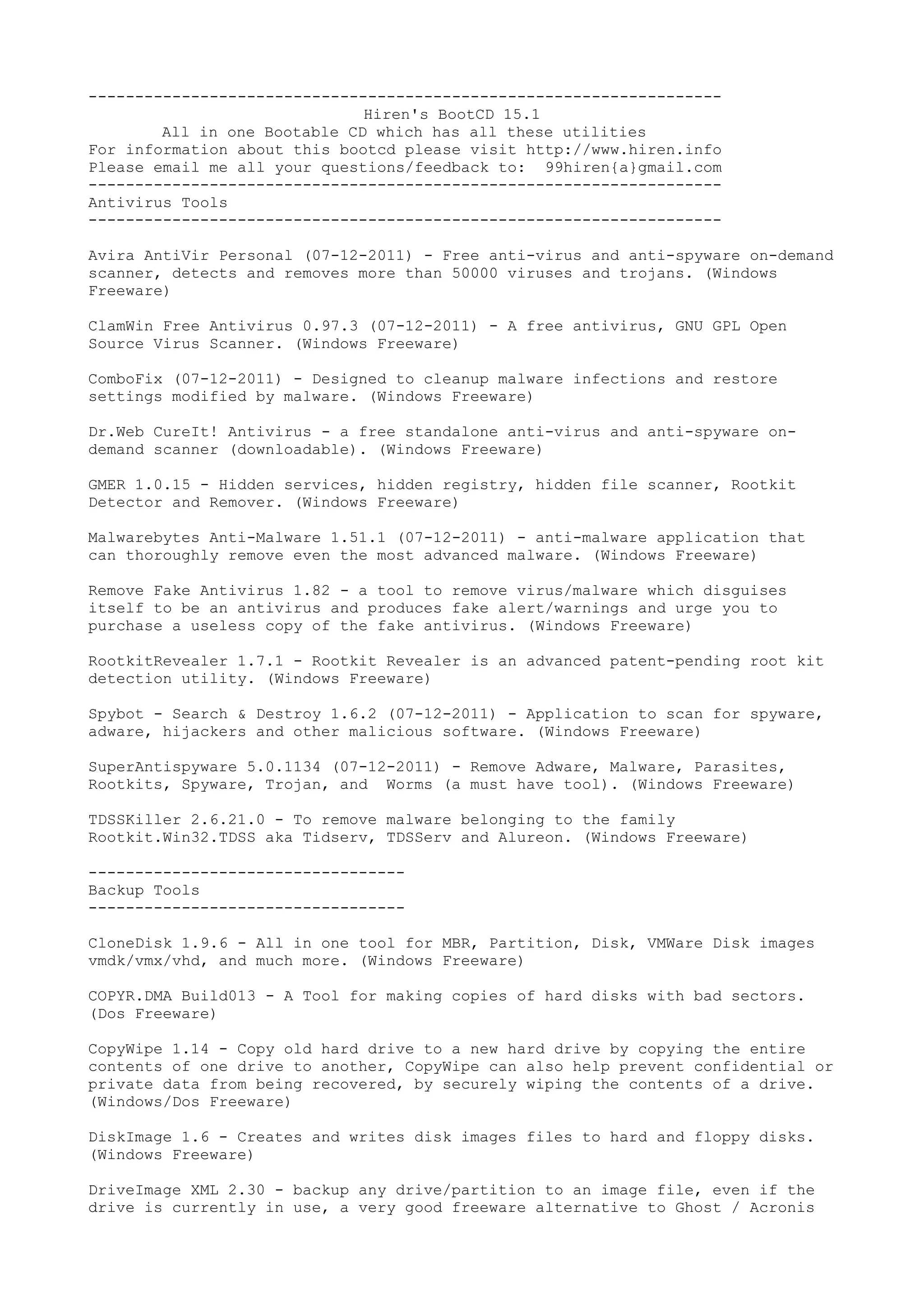 --------------------------------------------------------------------
Hiren's BootCD 15.1
All in one Bootable CD which has all these utilities
For information about this bootcd please visit http://www.hiren.info
Please email me all your questions/feedback to: 99hiren{a}gmail.com
--------------------------------------------------------------------
Antivirus Tools
--------------------------------------------------------------------

Avira AntiVir Personal (07-12-2011) - Free anti-virus and anti-spyware on-demand scanner, detects and removes more than 50000 viruses and trojans. (Windows Freeware)

ClamWin Free Antivirus 0.97.3 (07-12-2011) - A free antivirus, GNU GPL Open Source Virus Scanner. (Windows Freeware)

ComboFix (07-12-2011) - Designed to cleanup malware infections and restore settings modified by malware. (Windows Freeware)

Dr.Web CureIt! Antivirus - a free standalone anti-virus and anti-spyware on-demand scanner (downloadable). (Windows Freeware)

GMER 1.0.15 - Hidden services, hidden registry, hidden file scanner, Rootkit Detector and Remover. (Windows Freeware)

Malwarebytes Anti-Malware 1.51.1 (07-12-2011) - anti-malware application that can thoroughly remove even the most advanced malware. (Windows Freeware)

Remove Fake Antivirus 1.82 - a tool to remove virus/malware which disguises itself to be an antivirus and produces fake alert/warnings and urge you to purchase a useless copy of the fake antivirus. (Windows Freeware)

RootkitRevealer 1.7.1 - Rootkit Revealer is an advanced patent-pending root kit detection utility. (Windows Freeware)

Spybot - Search & Destroy 1.6.2 (07-12-2011) - Application to scan for spyware, adware, hijackers and other malicious software. (Windows Freeware)

SuperAntispyware 5.0.1134 (07-12-2011) - Remove Adware, Malware, Parasites, Rootkits, Spyware, Trojan, and Worms (a must have tool). (Windows Freeware)

TDSSKiller 2.6.21.0 - To remove malware belonging to the family Rootkit.Win32.TDSS aka Tidserv, TDSServ and Alureon. (Windows Freeware)

----------------------------------
Backup Tools
----------------------------------

CloneDisk 1.9.6 - All in one tool for MBR, Partition, Disk, VMWare Disk images vmdk/vmx/vhd, and much more. (Windows Freeware)

COPYR.DMA Build013 - A Tool for making copies of hard disks with bad sectors. (Dos Freeware)

CopyWipe 1.14 - Copy old hard drive to a new hard drive by copying the entire contents of one drive to another, CopyWipe can also help prevent confidential or private data from being recovered, by securely wiping the contents of a drive. (Windows/Dos Freeware)

DiskImage 1.6 - Creates and writes disk images files to hard and floppy disks. (Windows Freeware)

DriveImage XML 2.30 - backup any drive/partition to an image file, even if the drive is currently in use, a very good freeware alternative to Ghost / Acronis